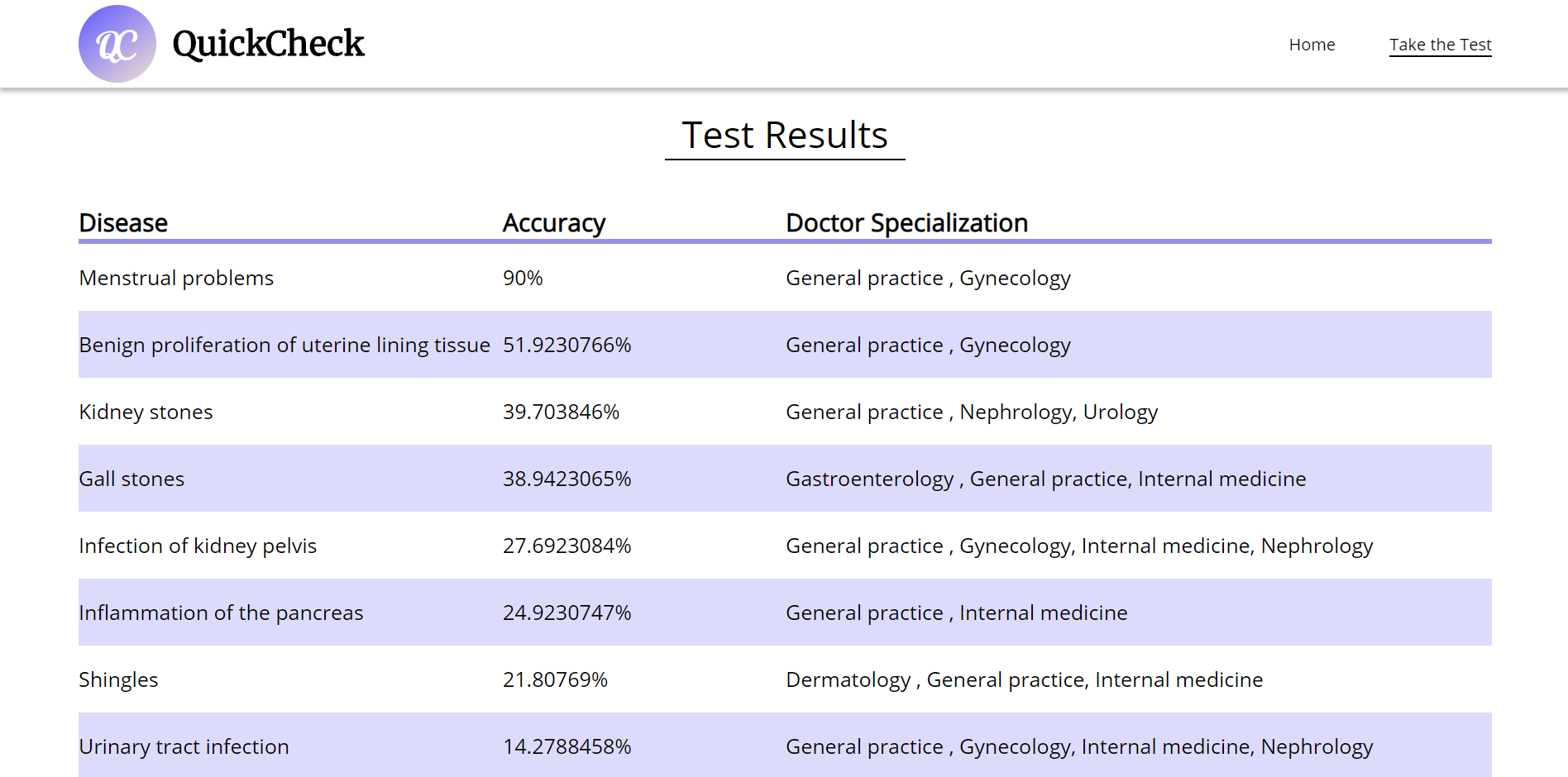 QC QuickCheck

Home Take the Test

Test Results

| Disease | Accuracy | Doctor Specialization |
|---|---|---|
| Menstrual problems | 90% | General practice , Gynecology |
| Benign proliferation of uterine lining tissue | 51.9230766% | General practice , Gynecology |
| Kidney stones | 39.703846% | General practice , Nephrology, Urology |
| Gall stones | 38.9423065% | Gastroenterology , General practice, Internal medicine |
| Infection of kidney pelvis | 27.6923084% | General practice , Gynecology, Internal medicine, Nephrology |
| Inflammation of the pancreas | 24.9230747% | General practice , Internal medicine |
| Shingles | 21.80769% | Dermatology , General practice, Internal medicine |
| Urinary tract infection | 14.2788458% | General practice , Gynecology, Internal medicine, Nephrology |